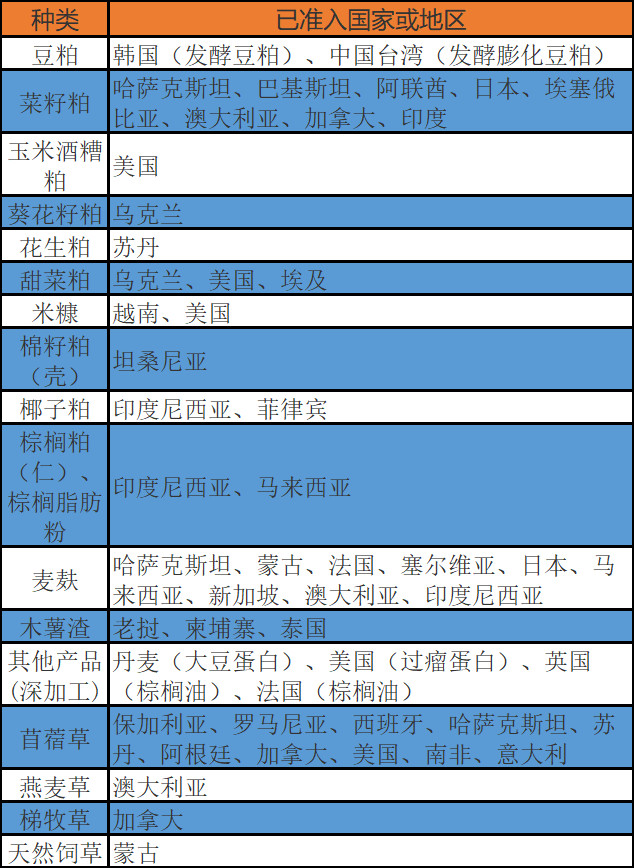 | 种类 | 已准入国家或地区 |
|---|---|
| 豆粕 | 韩国（发酵豆粕）、中国台湾（发酵膨化豆粕） |
| 菜籽粕 | 哈萨克斯坦、巴基斯坦、阿联酋、日本、埃塞俄比亚、澳大利亚、加拿大、印度 |
| 玉米酒糟粕 | 美国 |
| 葵花籽粕 | 乌克兰 |
| 花生粕 | 苏丹 |
| 甜菜粕 | 乌克兰、美国、埃及 |
| 米糠 | 越南、美国 |
| 棉籽粕（壳） | 坦桑尼亚 |
| 椰子粕 | 印度尼西亚、菲律宾 |
| 棕榈粕（仁）、棕榈脂肪粉 | 印度尼西亚、马来西亚 |
| 麦麸 | 哈萨克斯坦、蒙古、法国、塞尔维亚、日本、马来西亚、新加坡、澳大利亚、印度尼西亚 |
| 木薯渣 | 老挝、柬埔寨、泰国 |
| 其他产品（深加工） | 丹麦（大豆蛋白）、美国（过瘤蛋白）、英国（棕榈油）、法国（棕榈油） |
| 苜蓿草 | 保加利亚、罗马尼亚、西班牙、哈萨克斯坦、苏丹、阿根廷、加拿大、美国、南非、意大利 |
| 燕麦草 | 澳大利亚 |
| 梯牧草 | 加拿大 |
| 天然饲草 | 蒙古 |